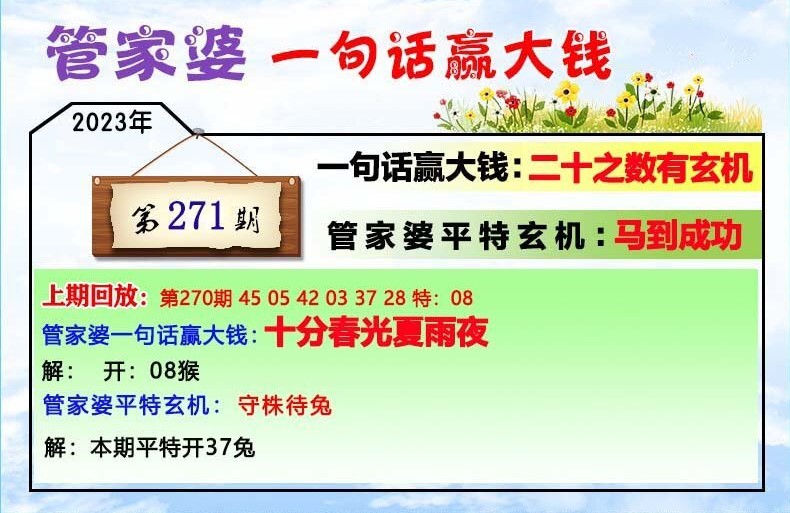 管家婆 一句话赢大钱

2023年

第271期

一句话赢大钱：二十之数有玄机

管家婆平特玄机：马到成功

上期回放：第270期 45 05 42 03 37 28 特：08

管家婆一句话赢大钱：十分春光夏雨夜

解： 开：08猴

管家婆平特玄机： 守株待兔

解：本期平特开37兔